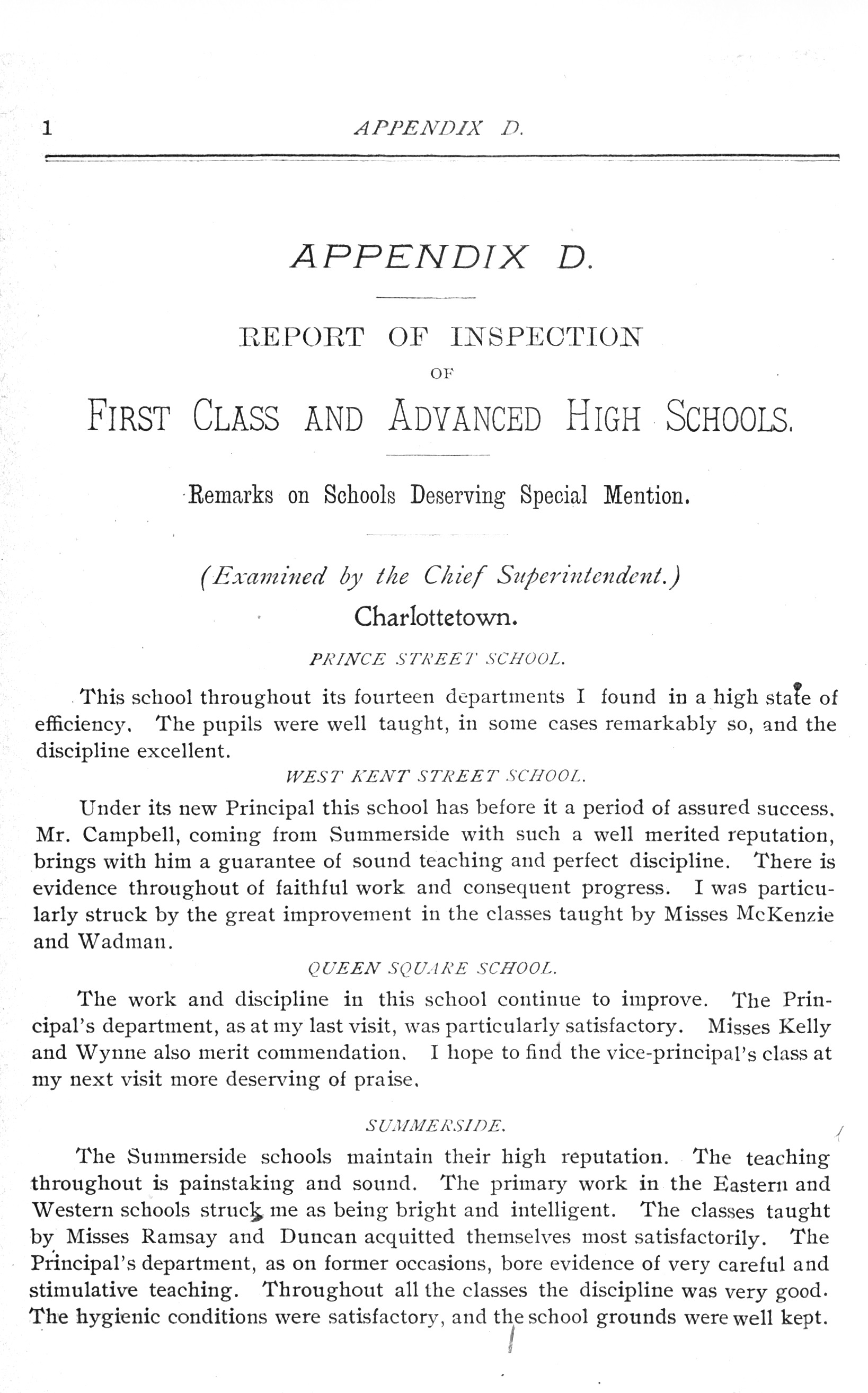 1 APPENDIX D.

APPENDIX D.

REPORT OF INSPECTION
OF
FIRST CLASS AND ADVANCED HIGH SCHOOLS.

Remarks on Schools Deserving Special Mention.

(Examined by the Chief Superintendent.)

Charlottetown.

PRINCE STREET SCHOOL.

This school throughout its fourteen departments I found in a high state of efficiency. The pupils were well taught, in some cases remarkably so, and the discipline excellent.

WEST KENT STREET SCHOOL.

Under its new Principal this school has before it a period of assured success. Mr. Campbell, coming from Summerside with such a well merited reputation, brings with him a guarantee of sound teaching and perfect discipline. There is evidence throughout of faithful work and consequent progress. I was particularly struck by the great improvement in the classes taught by Misses McKenzie and Wadman.

QUEEN SQUARE SCHOOL.

The work and discipline in this school continue to improve. The Principal's department, as at my last visit, was particularly satisfactory. Misses Kelly and Wynne also merit commendation. I hope to find the vice-principal's class at my next visit more deserving of praise.

SUMMERSIDE.

The Summerside schools maintain their high reputation. The teaching throughout is painstaking and sound. The primary work in the Eastern and Western schools struck me as being bright and intelligent. The classes taught by Misses Ramsay and Duncan acquitted themselves most satisfactorily. The Principal's department, as on former occasions, bore evidence of very careful and stimulative teaching. Throughout all the classes the discipline was very good. The hygienic conditions were satisfactory, and the school grounds were well kept.